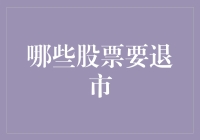 哪些股票要退市